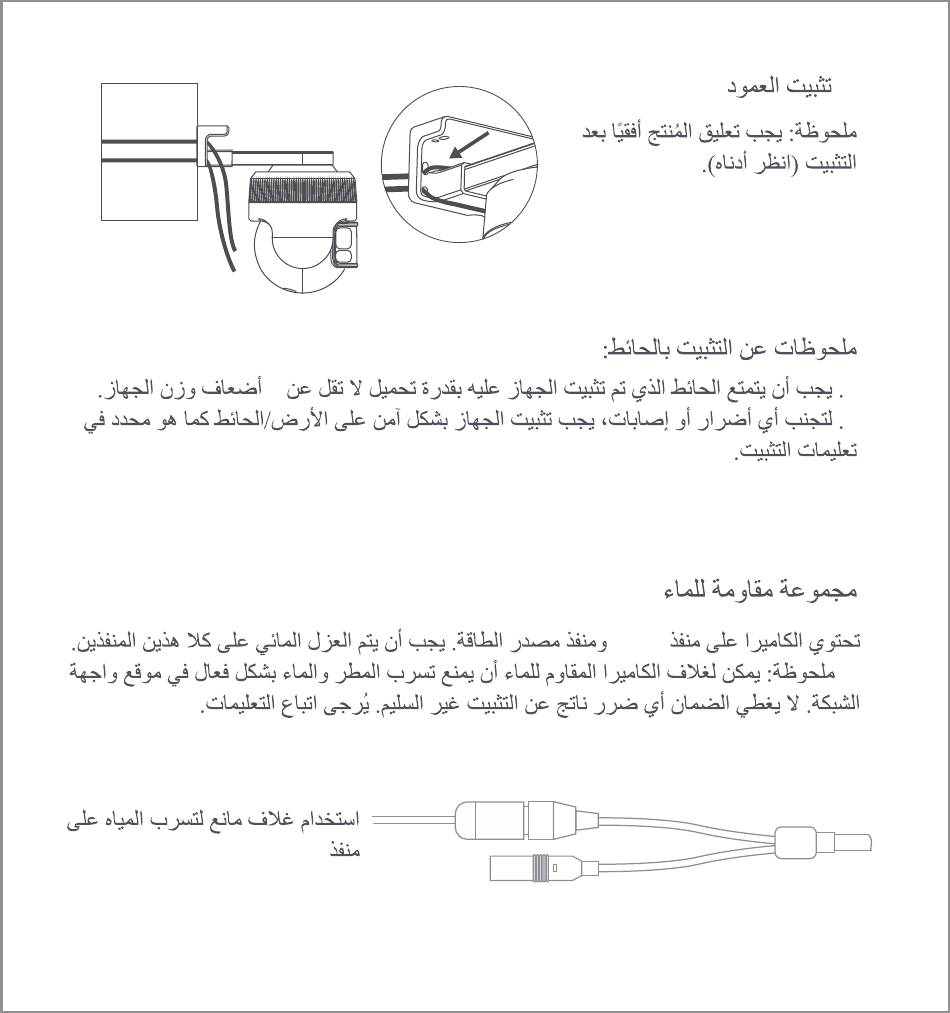 تثبيت العمود

ملحوظة: يجب تعليق المُنتج أفقيًا بعد التثبيت (انظر أدناه).

ملحوظات عن التثبيت بالحائط:

. يجب أن يتمتع الحائط الذي تم تثبيت الجهاز عليه بقدرة تحميل لا تقل عن أضعاف وزن الجهاز.
. لتجنب أي أضرار أو إصابات، يجب تثبيت الجهاز بشكل آمن على الأرض/الحائط كما هو محدد في تعليمات التثبيت.

مجموعة مقاومة للماء

تحتوي الكاميرا على منفذ ومنفذ مصدر الطاقة. يجب أن يتم العزل المائي على كلا هذين المنفذين.
ملحوظة: يمكن لغلاف الكاميرا المقاوم للماء أن يمنع تسرب المطر والماء بشكل فعال في موقع واجهة الشبكة. لا يغطي الضمان أي ضرر ناتج عن التثبيت غير السليم. يُرجى اتباع التعليمات.

استخدام غلاف مانع لتسرب المياه على منفذ